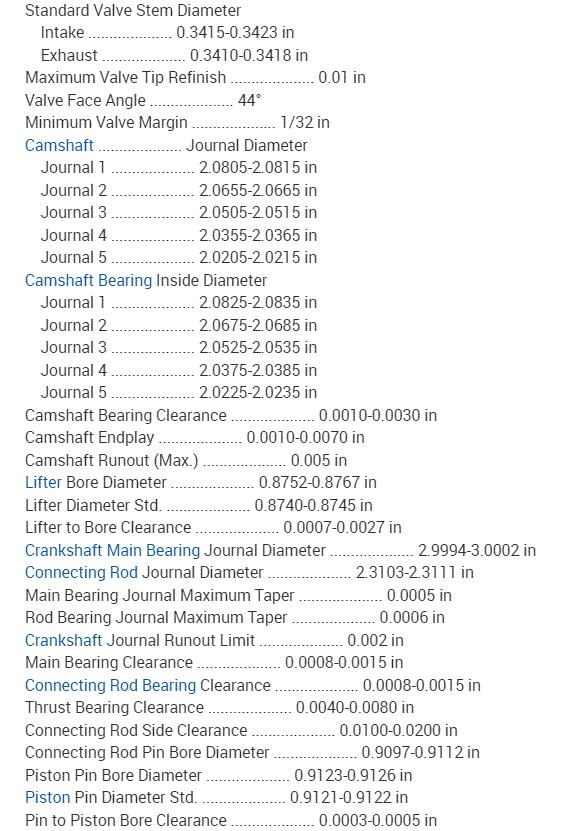 Standard Valve Stem Diameter
Intake 0.3415-0.3423 in
Exhaust 0.3410-0.3418 in
Maximum Valve Tip Refinish 0.01 in
Valve Face Angle 44°
Minimum Valve Margin 1/32 in
Camshaft Journal Diameter
Journal 1 2.0805-2.0815 in
Journal 2 2.0655-2.0665 in
Journal 3 2.0505-2.0515 in
Journal 4 2.0355-2.0365 in
Journal 5 2.0205-2.0215 in
Camshaft Bearing Inside Diameter
Journal 1 2.0825-2.0835 in
Journal 2 2.0675-2.0685 in
Journal 3 2.0525-2.0535 in
Journal 4 2.0375-2.0385 in
Journal 5 2.0225-2.0235 in
Camshaft Bearing Clearance 0.0010-0.0030 in
Camshaft Endplay 0.0010-0.0070 in
Camshaft Runout (Max.) 0.005 in
Lifter Bore Diameter 0.8752-0.8767 in
Lifter Diameter Std. 0.8740-0.8745 in
Lifter to Bore Clearance 0.0007-0.0027 in
Crankshaft Main Bearing Journal Diameter 2.9994-3.0002 in
Connecting Rod Journal Diameter 2.3103-2.3111 in
Main Bearing Journal Maximum Taper 0.0005 in
Rod Bearing Journal Maximum Taper 0.0006 in
Crankshaft Journal Runout Limit 0.002 in
Main Bearing Clearance 0.0008-0.0015 in
Connecting Rod Bearing Clearance 0.0008-0.0015 in
Thrust Bearing Clearance 0.0040-0.0080 in
Connecting Rod Side Clearance 0.0100-0.0200 in
Connecting Rod Pin Bore Diameter 0.9097-0.9112 in
Piston Pin Bore Diameter 0.9123-0.9126 in
Piston Pin Diameter Std. 0.9121-0.9122 in
Pin to Piston Bore Clearance 0.0003-0.0005 in